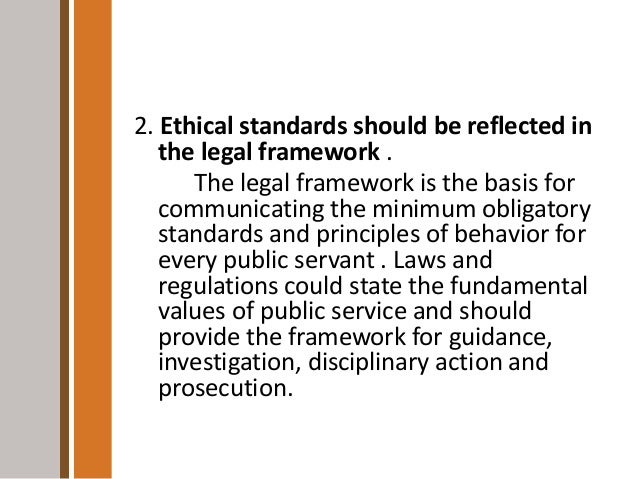 2. Ethical standards should be reflected in the legal framework .

The legal framework is the basis for communicating the minimum obligatory standards and principles of behavior for every public servant . Laws and regulations could state the fundamental values of public service and should provide the framework for guidance, investigation, disciplinary action and prosecution.